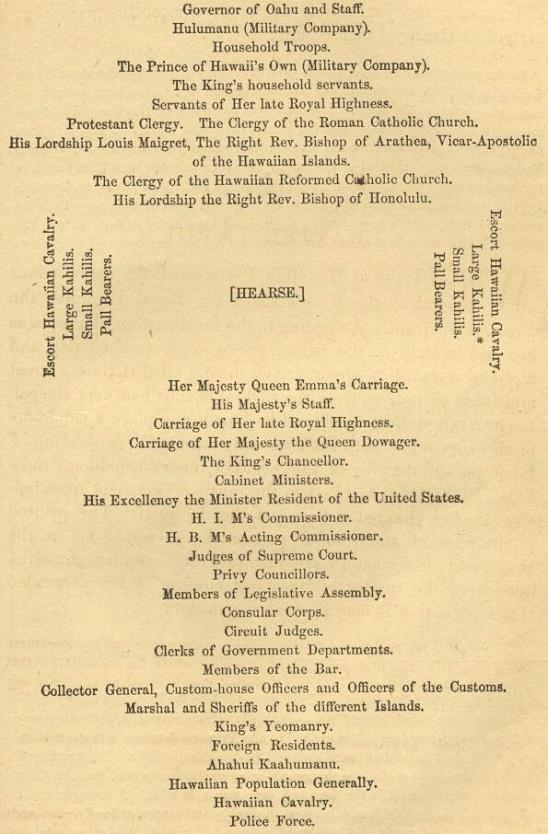 Governor of Oahu and Staff.
Hulumanu (Military Company).
Household Troops.
The Prince of Hawaii's Own (Military Company).
The King's household servants.
Servants of Her late Royal Highness.
Protestant Clergy. The Clergy of the Roman Catholic Church.
His Lordship Louis Maigret, The Right Rev. Bishop of Arathea, Vicar-Apostolic of the Hawaiian Islands.
The Clergy of the Hawaiian Reformed Catholic Church.
His Lordship the Right Rev. Bishop of Honolulu.

Escort Hawaiian Cavalry.
Large Kahilis.
Small Kahilis.
Pall Bearers.

[HEARSE.]

Pall Bearers.
Small Kahilis.
Large Kahilis.*
Escort Hawaiian Cavalry.

Her Majesty Queen Emma's Carriage.
His Majesty's Staff.
Carriage of Her late Royal Highness.
Carriage of Her Majesty the Queen Dowager.
The King's Chancellor.
Cabinet Ministers.
His Excellency the Minister Resident of the United States.
H. I. M's Commissioner.
H. B. M's Acting Commissioner.
Judges of Supreme Court.
Privy Councillors.
Members of Legislative Assembly.
Consular Corps.
Circuit Judges.
Clerks of Government Departments.
Members of the Bar.
Collector General, Custom-house Officers and Officers of the Customs.
Marshal and Sheriffs of the different Islands.
King's Yeomanry.
Foreign Residents.
Ahahui Kaahumanu.
Hawaiian Population Generally.
Hawaiian Cavalry.
Police Force.